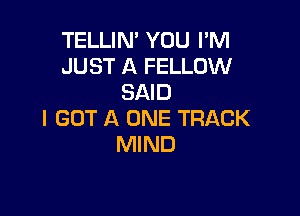 TELLIN' YOU I'M
JUST A FELLOW
SAID
I GOT A ONE TRACK
MIND